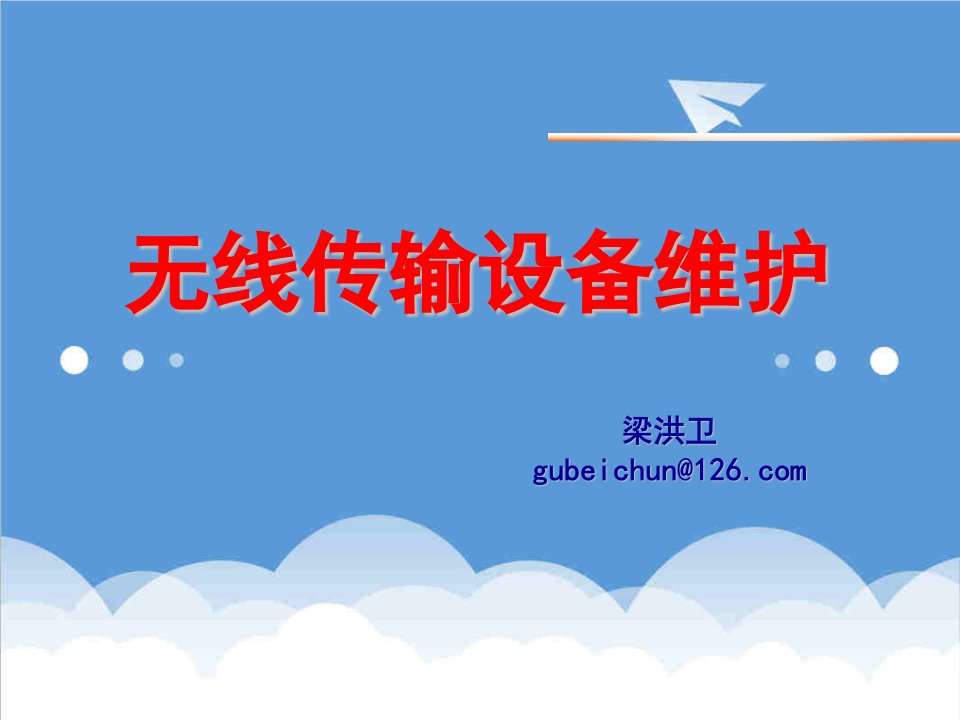 无线传输设备维护

梁洪卫
gubeichun@126.com